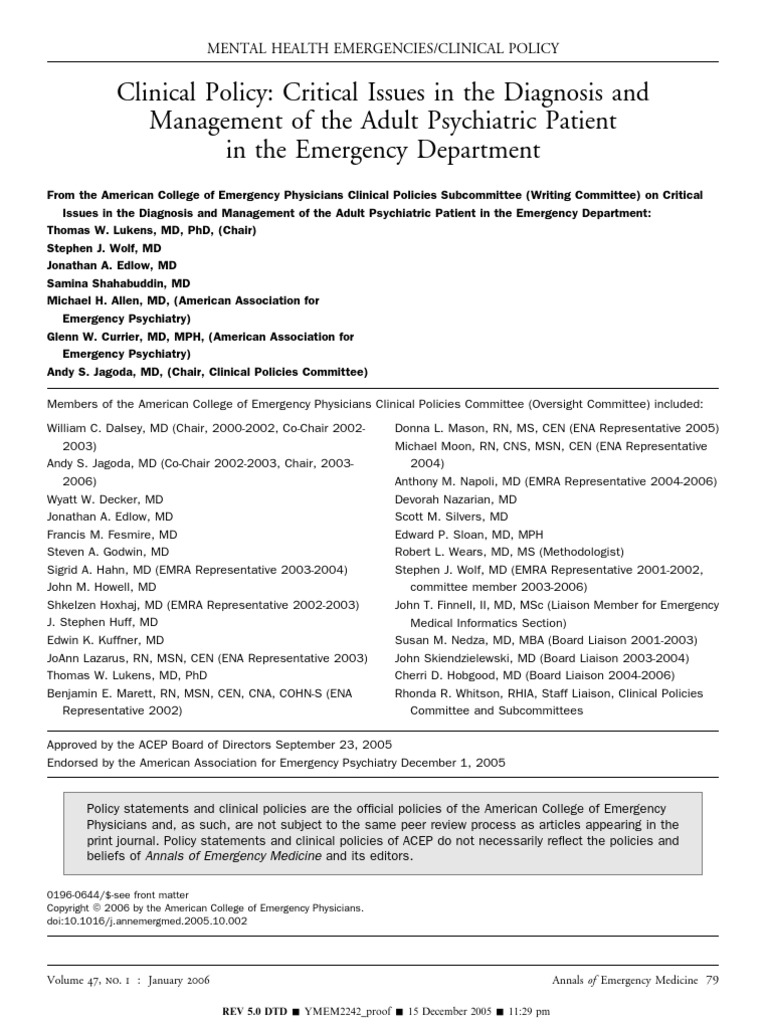 MENTAL HEALTH EMERGENCIES/CLINICAL POLICY

Clinical Policy: Critical Issues in the Diagnosis and Management of the Adult Psychiatric Patient in the Emergency Department

From the American College of Emergency Physicians Clinical Policies Subcommittee (Writing Committee) on Critical Issues in the Diagnosis and Management of the Adult Psychiatric Patient in the Emergency Department:
Thomas W. Lukens, MD, PhD, (Chair)
Stephen J. Wolf, MD
Jonathan A. Edlow, MD
Samina Shahabuddin, MD
Michael H. Allen, MD, (American Association for Emergency Psychiatry)
Glenn W. Currier, MD, MPH, (American Association for Emergency Psychiatry)
Andy S. Jagoda, MD, (Chair, Clinical Policies Committee)

Members of the American College of Emergency Physicians Clinical Policies Committee (Oversight Committee) included:

William C. Dalsey, MD (Chair, 2000-2002, Co-Chair 2002-2003)
Andy S. Jagoda, MD (Co-Chair 2002-2003, Chair, 2003-2006)
Wyatt W. Decker, MD
Jonathan A. Edlow, MD
Francis M. Fesmire, MD
Steven A. Godwin, MD
Sigrid A. Hahn, MD (EMRA Representative 2003-2004)
John M. Howell, MD
Shkelzen Hoxhaj, MD (EMRA Representative 2002-2003)
J. Stephen Huff, MD
Edwin K. Kuffner, MD
JoAnn Lazarus, RN, MSN, CEN (ENA Representative 2003)
Thomas W. Lukens, MD, PhD
Benjamin E. Marett, RN, MSN, CEN, CNA, COHN-S (ENA Representative 2002)

Donna L. Mason, RN, MS, CEN (ENA Representative 2005)
Michael Moon, RN, CNS, MSN, CEN (ENA Representative 2004)
Anthony M. Napoli, MD (EMRA Representative 2004-2006)
Devorah Nazarian, MD
Scott M. Silvers, MD
Edward P. Sloan, MD, MPH
Robert L. Wears, MD, MS (Methodologist)
Stephen J. Wolf, MD (EMRA Representative 2001-2002, committee member 2003-2006)
John T. Finnell, II, MD, MSc (Liaison Member for Emergency Medical Informatics Section)
Susan M. Nedza, MD, MBA (Board Liaison 2001-2003)
John Skiendzielewski, MD (Board Liaison 2003-2004)
Cherri D. Hobgood, MD (Board Liaison 2004-2006)
Rhonda R. Whitson, RHIA, Staff Liaison, Clinical Policies Committee and Subcommittees

Approved by the ACEP Board of Directors September 23, 2005
Endorsed by the American Association for Emergency Psychiatry December 1, 2005

Policy statements and clinical policies are the official policies of the American College of Emergency Physicians and, as such, are not subject to the same peer review process as articles appearing in the print journal. Policy statements and clinical policies of ACEP do not necessarily reflect the policies and beliefs of Annals of Emergency Medicine and its editors.

0196-0644/$-see front matter
Copyright © 2006 by the American College of Emergency Physicians.
doi:10.1016/j.annemergmed.2005.10.002

Volume 47, NO. 1 : January 2006     Annals of Emergency Medicine 79

REV 5.0 DTD ■ YMEM2242_proof ■ 15 December 2005 ■ 11:29 pm